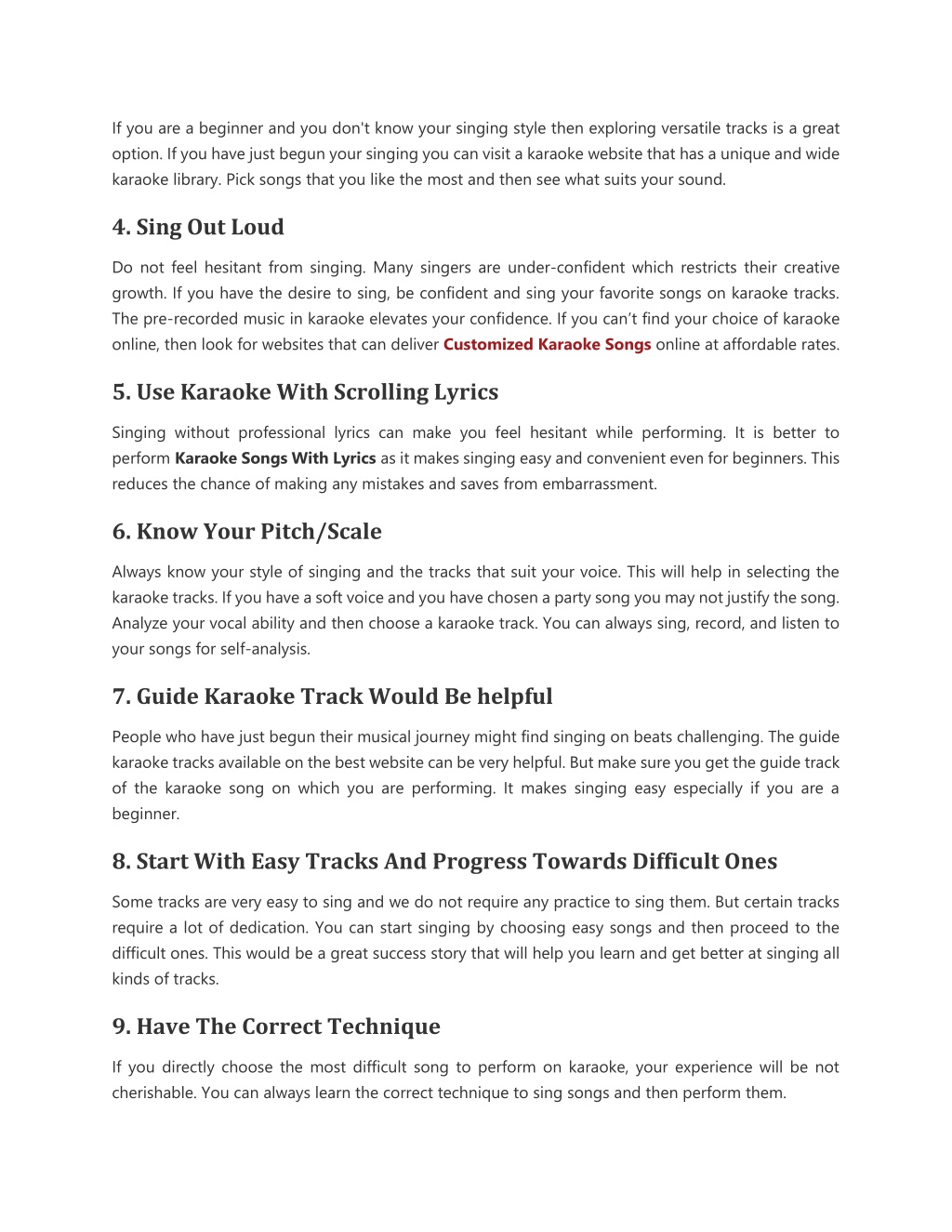 If you are a beginner and you don't know your singing style then exploring versatile tracks is a great option. If you have just begun your singing you can visit a karaoke website that has a unique and wide karaoke library. Pick songs that you like the most and then see what suits your sound.

4. Sing Out Loud

Do not feel hesitant from singing. Many singers are under-confident which restricts their creative growth. If you have the desire to sing, be confident and sing your favorite songs on karaoke tracks. The pre-recorded music in karaoke elevates your confidence. If you can't find your choice of karaoke online, then look for websites that can deliver Customized Karaoke Songs online at affordable rates.

5. Use Karaoke With Scrolling Lyrics

Singing without professional lyrics can make you feel hesitant while performing. It is better to perform Karaoke Songs With Lyrics as it makes singing easy and convenient even for beginners. This reduces the chance of making any mistakes and saves from embarrassment.

6. Know Your Pitch/Scale

Always know your style of singing and the tracks that suit your voice. This will help in selecting the karaoke tracks. If you have a soft voice and you have chosen a party song you may not justify the song. Analyze your vocal ability and then choose a karaoke track. You can always sing, record, and listen to your songs for self-analysis.

7. Guide Karaoke Track Would Be helpful

People who have just begun their musical journey might find singing on beats challenging. The guide karaoke tracks available on the best website can be very helpful. But make sure you get the guide track of the karaoke song on which you are performing. It makes singing easy especially if you are a beginner.

8. Start With Easy Tracks And Progress Towards Difficult Ones

Some tracks are very easy to sing and we do not require any practice to sing them. But certain tracks require a lot of dedication. You can start singing by choosing easy songs and then proceed to the difficult ones. This would be a great success story that will help you learn and get better at singing all kinds of tracks.

9. Have The Correct Technique

If you directly choose the most difficult song to perform on karaoke, your experience will be not cherishable. You can always learn the correct technique to sing songs and then perform them.